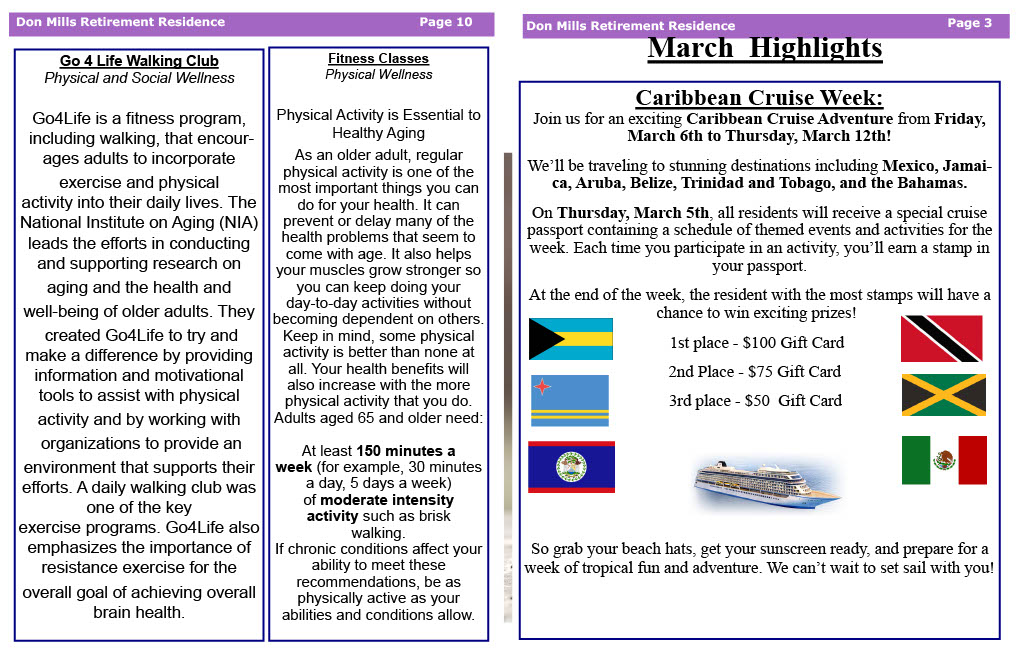 Don Mills Retirement Residence Page 10

Go 4 Life Walking Club
Physical and Social Wellness

Go4Life is a fitness program, including walking, that encourages adults to incorporate exercise and physical activity into their daily lives. The National Institute on Aging (NIA) leads the efforts in conducting and supporting research on aging and the health and well-being of older adults. They created Go4Life to try and make a difference by providing information and motivational tools to assist with physical activity and by working with organizations to provide an environment that supports their efforts. A daily walking club was one of the key exercise programs. Go4Life also emphasizes the importance of resistance exercise for the overall goal of achieving overall brain health.

Fitness Classes
Physical Wellness

Physical Activity is Essential to Healthy Aging

As an older adult, regular physical activity is one of the most important things you can do for your health. It can prevent or delay many of the health problems that seem to come with age. It also helps your muscles grow stronger so you can keep doing your day-to-day activities without becoming dependent on others. Keep in mind, some physical activity is better than none at all. Your health benefits will also increase with the more physical activity that you do. Adults aged 65 and older need:

At least 150 minutes a week (for example, 30 minutes a day, 5 days a week) of moderate intensity activity such as brisk walking.
If chronic conditions affect your ability to meet these recommendations, be as physically active as your abilities and conditions allow.

Don Mills Retirement Residence Page 3

March Highlights

Caribbean Cruise Week:
Join us for an exciting Caribbean Cruise Adventure from Friday, March 6th to Thursday, March 12th!

We'll be traveling to stunning destinations including Mexico, Jamaica, Aruba, Belize, Trinidad and Tobago, and the Bahamas.

On Thursday, March 5th, all residents will receive a special cruise passport containing a schedule of themed events and activities for the week. Each time you participate in an activity, you'll earn a stamp in your passport.

At the end of the week, the resident with the most stamps will have a chance to win exciting prizes!

1st place - $100 Gift Card
2nd Place - $75 Gift Card
3rd place - $50 Gift Card

So grab your beach hats, get your sunscreen ready, and prepare for a week of tropical fun and adventure. We can't wait to set sail with you!